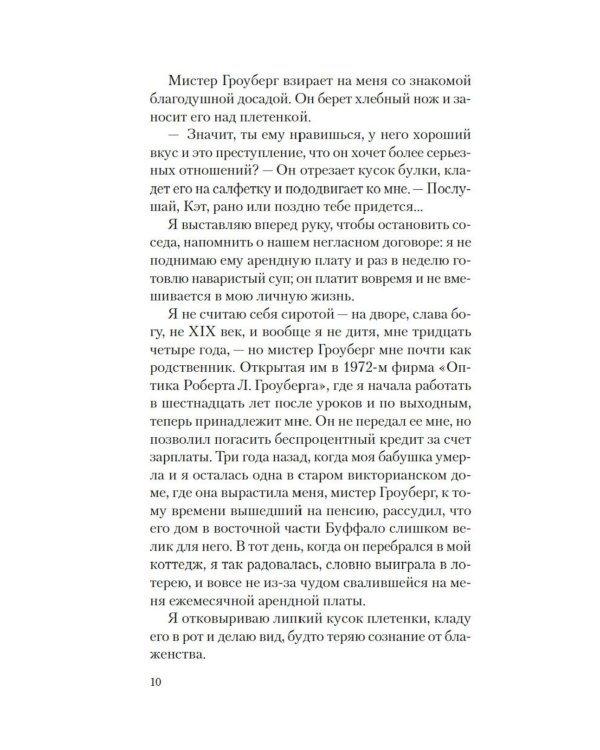 Мистер Гроуберг взирает на меня со знакомой благодушной досадой. Он берет хлебный нож и заносит его над плетенкой.

— Значит, ты ему нравишься, у него хороший вкус и это преступление, что он хочет более серьезных отношений? — Он отрезает кусок булки, кладет его на салфетку и пододвигает ко мне. — Послушай, Кэт, рано или поздно тебе придется...

Я выставляю вперед руку, чтобы остановить соседа, напомнить о нашем негласном договоре: я не поднимаю ему арендную плату и раз в неделю готовлю наваристый суп; он платит вовремя и не вмешивается в мою личную жизнь.

Я не считаю себя сиротой — на дворе, слава богу, не XIX век, и вообще я не дитя, мне тридцать четыре года, — но мистер Гроуберг мне почти как родственник. Открытая им в 1972-м фирма «Оптика Роберта Л. Гроуберга», где я начала работать в шестнадцать лет после уроков и по выходным, теперь принадлежит мне. Он не передал ее мне, но позволил погасить беспроцентный кредит за счет зарплаты. Три года назад, когда моя бабушка умерла и я осталась одна в старом викторианском доме, где она вырастила меня, мистер Гроуберг, к тому времени вышедший на пенсию, рассудил, что его дом в восточной части Буффало слишком велик для него. В тот день, когда он перебрался в мой коттедж, я так радовалась, словно выиграла в лотерею, и вовсе не из-за чудом свалившейся на меня ежемесячной арендной платы.

Я отковыриваю липкий кусок плетенки, кладу его в рот и делаю вид, будто теряю сознание от блаженства.

10